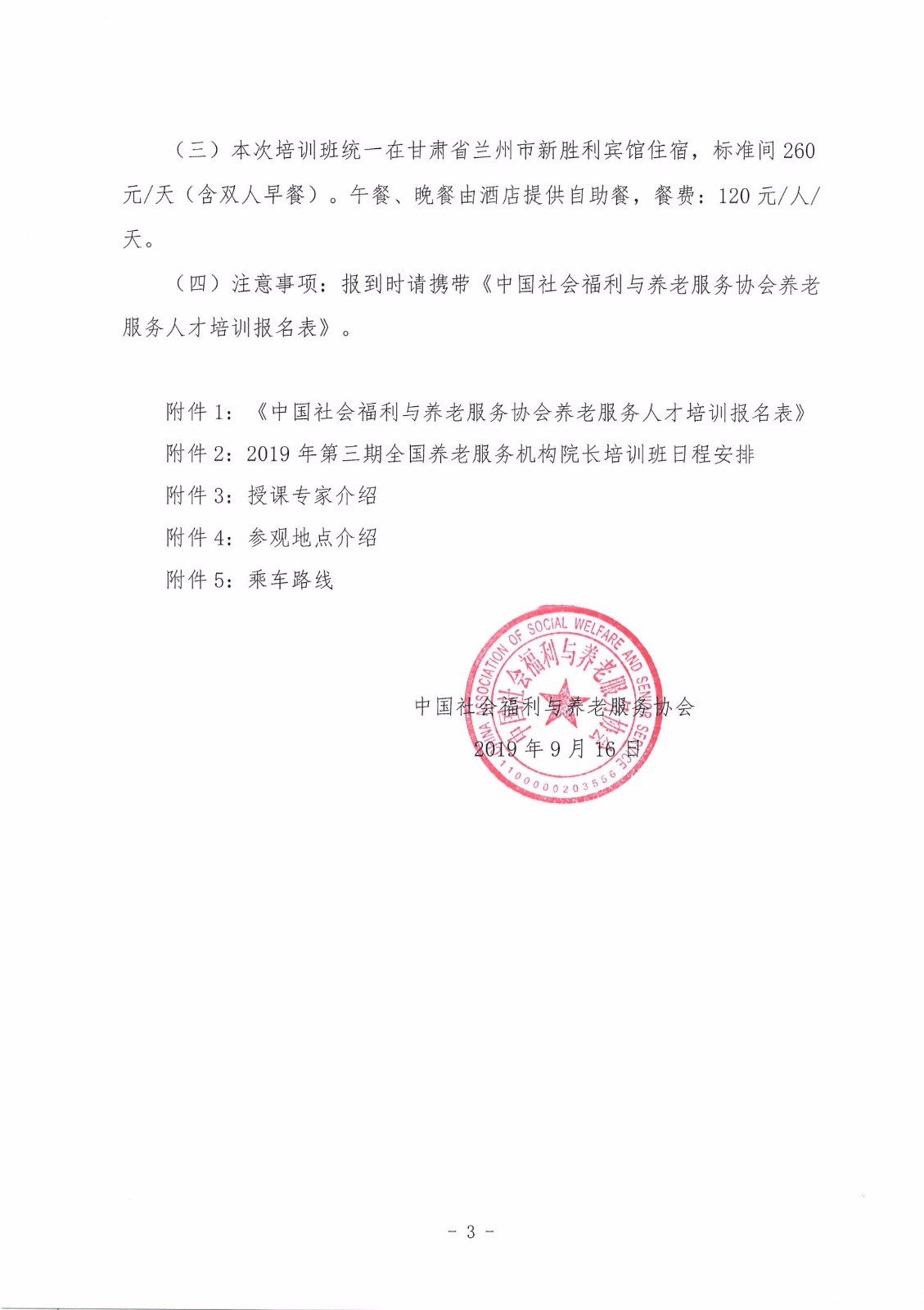 （三）本次培训班统一在甘肃省兰州市新胜利宾馆住宿，标准间 260 元/天（含双人早餐）。午餐、晚餐由酒店提供自助餐，餐费：120 元/人/天。

（四）注意事项：报到时请携带《中国社会福利与养老服务协会养老服务人才培训报名表》。

附件 1：《中国社会福利与养老服务协会养老服务人才培训报名表》
附件 2：2019 年第三期全国养老服务机构院长培训班日程安排
附件 3：授课专家介绍
附件 4：参观地点介绍
附件 5：乘车路线

CHINA ASSOCIATION OF SOCIAL WELFARE AND SENIOR SERVICE
中国社会福利与养老服务协会
1100000203556

中国社会福利与养老服务协会
2019 年 9 月 16 日

- 3 -